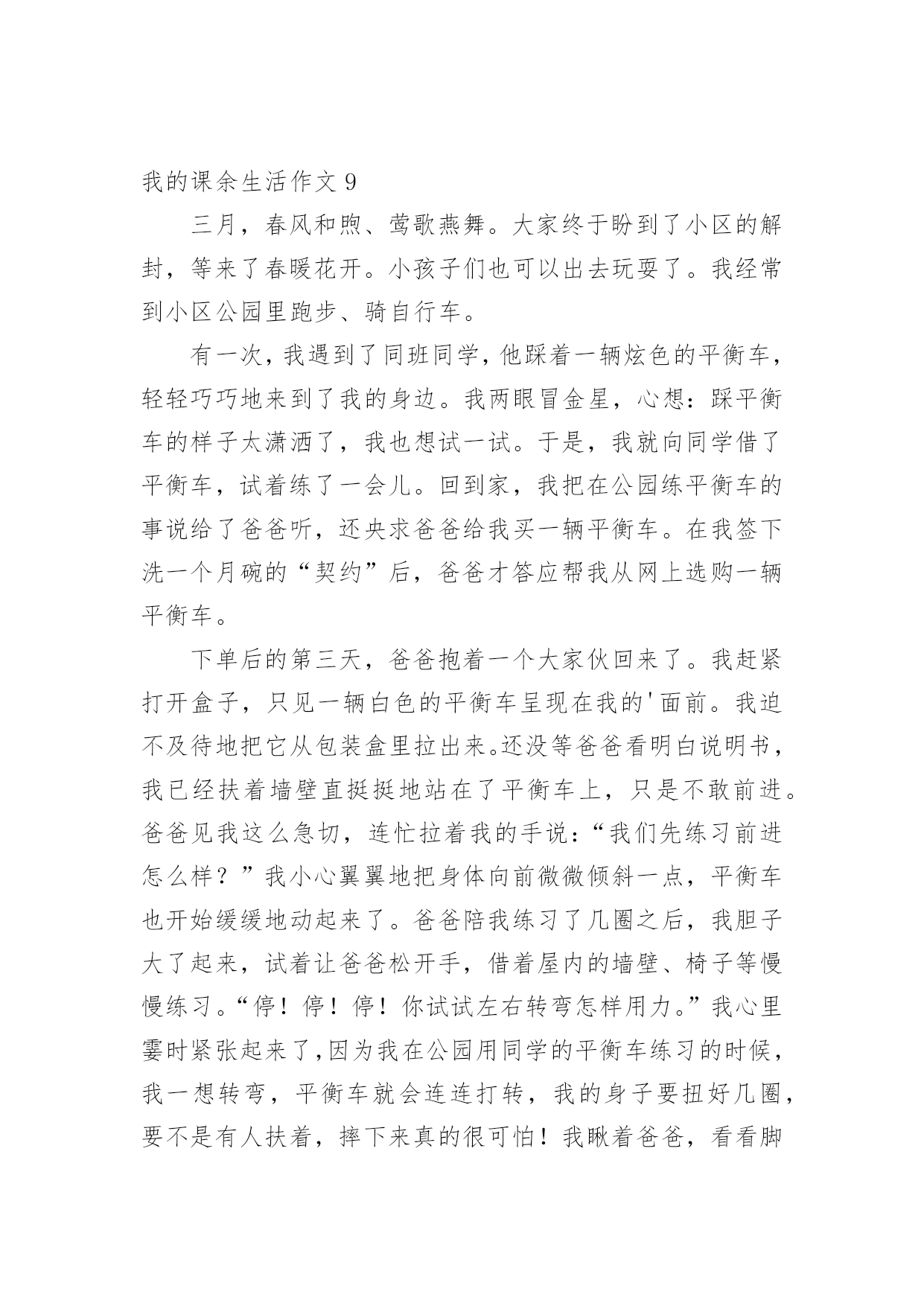 我的课余生活作文 9

三月，春风和煦、莺歌燕舞。大家终于盼到了小区的解封，等来了春暖花开。小孩子们也可以出去玩耍了。我经常到小区公园里跑步、骑自行车。

有一次，我遇到了同班同学，他踩着一辆炫色的平衡车，轻轻巧巧地来到了我的身边。我两眼冒金星，心想：踩平衡车的样子太潇洒了，我也想试一试。于是，我就向同学借了平衡车，试着练了一会儿。回到家，我把在公园练平衡车的事说给了爸爸听，还央求爸爸给我买一辆平衡车。在我签下洗一个月碗的“契约”后，爸爸才答应帮我从网上选购一辆平衡车。

下单后的第三天，爸爸抱着一个大家伙回来了。我赶紧打开盒子，只见一辆白色的平衡车呈现在我的'面前。我迫不及待地把它从包装盒里拉出来。还没等爸爸看明白说明书，我已经扶着墙壁直挺挺地站在了平衡车上，只是不敢前进。爸爸见我这么急切，连忙拉着我的手说：“我们先练习前进怎么样？”我小心翼翼地把身体向前微微倾斜一点，平衡车也开始缓缓地动起来了。爸爸陪我练习了几圈之后，我胆子大了起来，试着让爸爸松开手，借着屋内的墙壁、椅子等慢慢练习。“停！停！停！你试试左右转弯怎样用力。”我心里霎时紧张起来了，因为我在公园用同学的平衡车练习的时候，我一想转弯，平衡车就会连连打转，我的身子要扭好几圈，要不是有人扶着，摔下来真的很可怕！我瞅着爸爸，看看脚